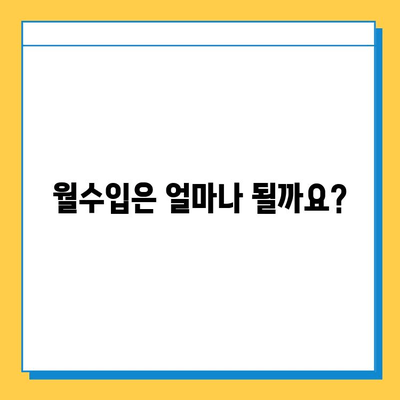 월수입은 얼마나 될까요?